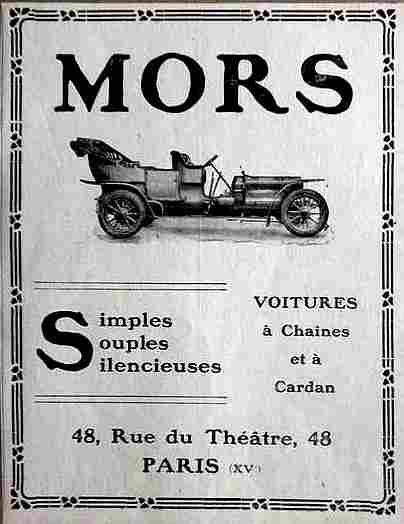 MORS

Simples
Souples
Silencieuses

VOITURES
à Chaines
et à
Cardan

48, Rue du Théâtre, 48
PARIS (XVe)